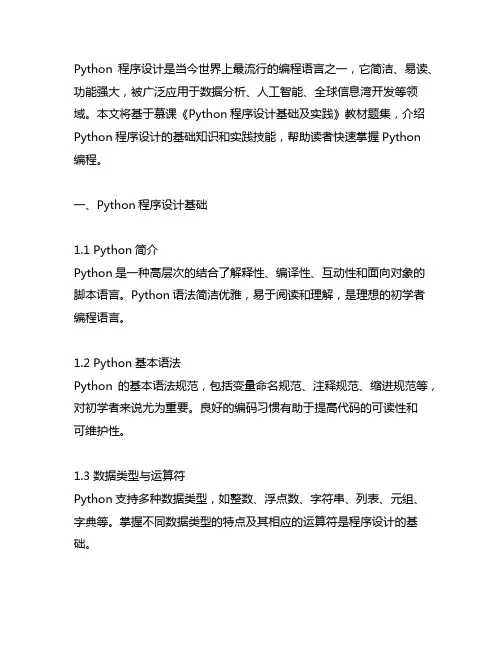 Python 程序设计是当今世界上最流行的编程语言之一，它简洁、易读、功能强大，被广泛应用于数据分析、人工智能、全球信息湾开发等领域。本文将基于慕课《Python 程序设计基础及实践》教材题集，介绍 Python 程序设计的基础知识和实践技能，帮助读者快速掌握 Python 编程。

一、Python 程序设计基础

1.1 Python 简介
Python 是一种高层次的结合了解释性、编译性、互动性和面向对象的脚本语言。Python 语法简洁优雅，易于阅读和理解，是理想的初学者编程语言。

1.2 Python 基本语法
Python 的基本语法规范，包括变量命名规范、注释规范、缩进规范等，对初学者来说尤为重要。良好的编码习惯有助于提高代码的可读性和可维护性。

1.3 数据类型与运算符
Python 支持多种数据类型，如整数、浮点数、字符串、列表、元组、字典等。掌握不同数据类型的特点及其相应的运算符是程序设计的基础。